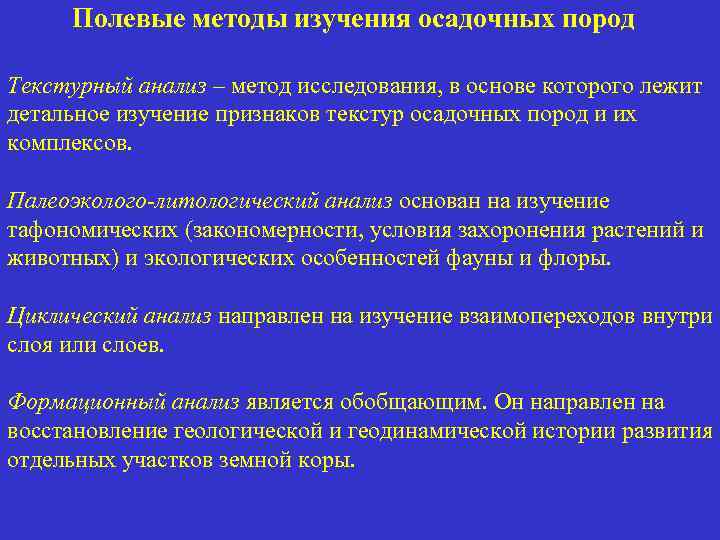 Полевые методы изучения осадочных пород

Текстурный анализ – метод исследования, в основе которого лежит детальное изучение признаков текстур осадочных пород и их комплексов.

Палеоэколого-литологический анализ основан на изучение тафономических (закономерности, условия захоронения растений и животных) и экологических особенностей фауны и флоры.

Циклический анализ направлен на изучение взаимопереходов внутри слоя или слоев.

Формационный анализ является обобщающим. Он направлен на восстановление геологической и геодинамической истории развития отдельных участков земной коры.